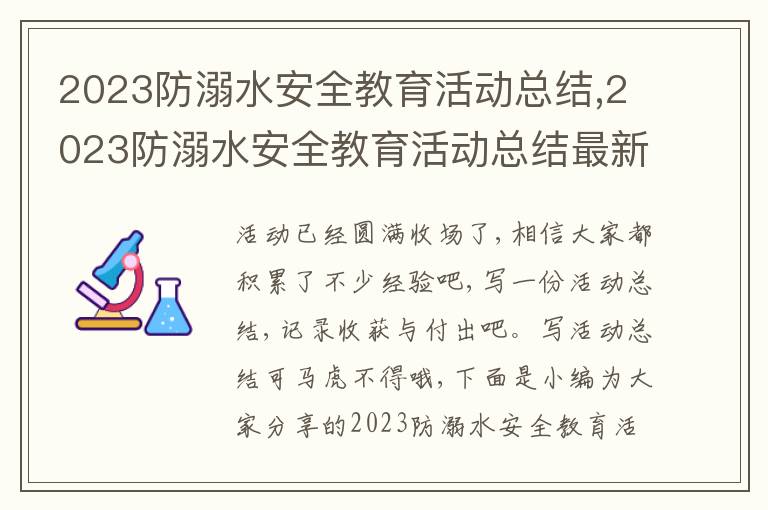 2023防溺水安全教育活动总结,2023防溺水安全教育活动总结最新

活动已经圆满收场了，相信大家都积累了不少经验吧，写一份活动总结，记录收获与付出吧。写活动总结可马虎不得哦，下面是小编为大家分享的2023防溺水安全教育活